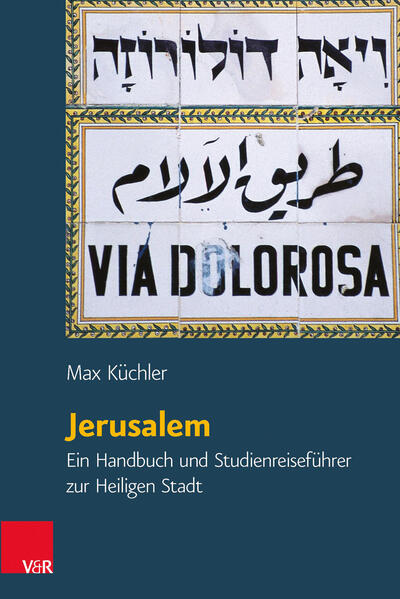 וִיאָה דוֹלוֹרוֹזָה

طريق الآلام

VIA DOLOROSA

Max Küchler

Jerusalem

Ein Handbuch und Studienreiseführer zur Heiligen Stadt

V&R